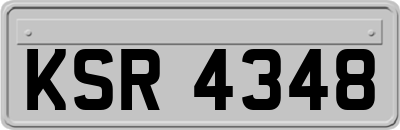 KSR 4348